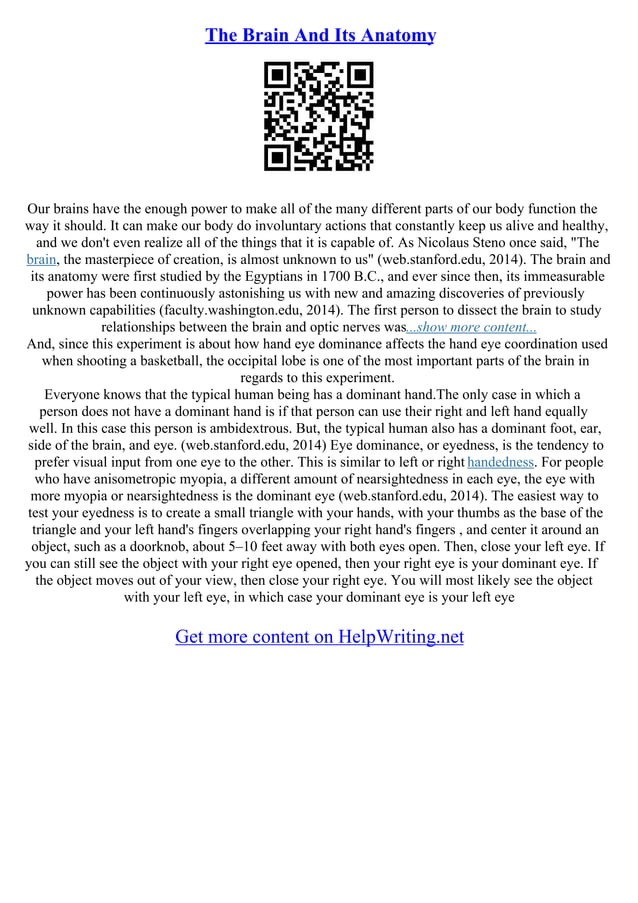 The Brain And Its Anatomy

Our brains have the enough power to make all of the many different parts of our body function the way it should. It can make our body do involuntary actions that constantly keep us alive and healthy, and we don't even realize all of the things that it is capable of. As Nicolaus Steno once said, "The brain, the masterpiece of creation, is almost unknown to us" (web.stanford.edu, 2014). The brain and its anatomy were first studied by the Egyptians in 1700 B.C., and ever since then, its immeasurable power has been continuously astonishing us with new and amazing discoveries of previously unknown capabilities (faculty.washington.edu, 2014). The first person to dissect the brain to study relationships between the brain and optic nerves was...show more content...
And, since this experiment is about how hand eye dominance affects the hand eye coordination used when shooting a basketball, the occipital lobe is one of the most important parts of the brain in regards to this experiment.
Everyone knows that the typical human being has a dominant hand.The only case in which a person does not have a dominant hand is if that person can use their right and left hand equally well. In this case this person is ambidextrous. But, the typical human also has a dominant foot, ear, side of the brain, and eye. (web.stanford.edu, 2014) Eye dominance, or eyedness, is the tendency to prefer visual input from one eye to the other. This is similar to left or right handedness. For people who have anisometropic myopia, a different amount of nearsightedness in each eye, the eye with more myopia or nearsightedness is the dominant eye (web.stanford.edu, 2014). The easiest way to test your eyedness is to create a small triangle with your hands, with your thumbs as the base of the triangle and your left hand's fingers overlapping your right hand's fingers , and center it around an object, such as a doorknob, about 5–10 feet away with both eyes open. Then, close your left eye. If you can still see the object with your right eye opened, then your right eye is your dominant eye. If the object moves out of your view, then close your right eye. You will most likely see the object with your left eye, in which case your dominant eye is your left eye

Get more content on HelpWriting.net